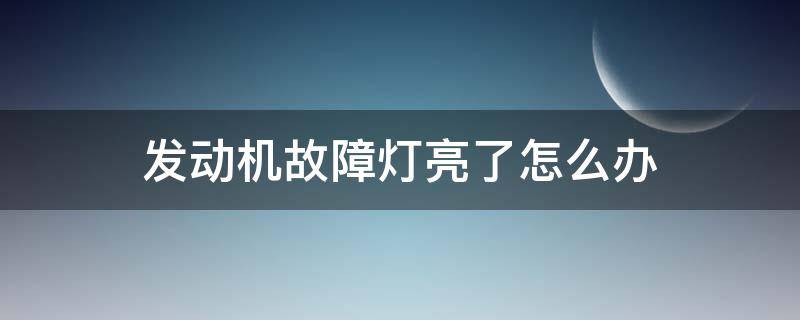 发动机故障灯亮了怎么办